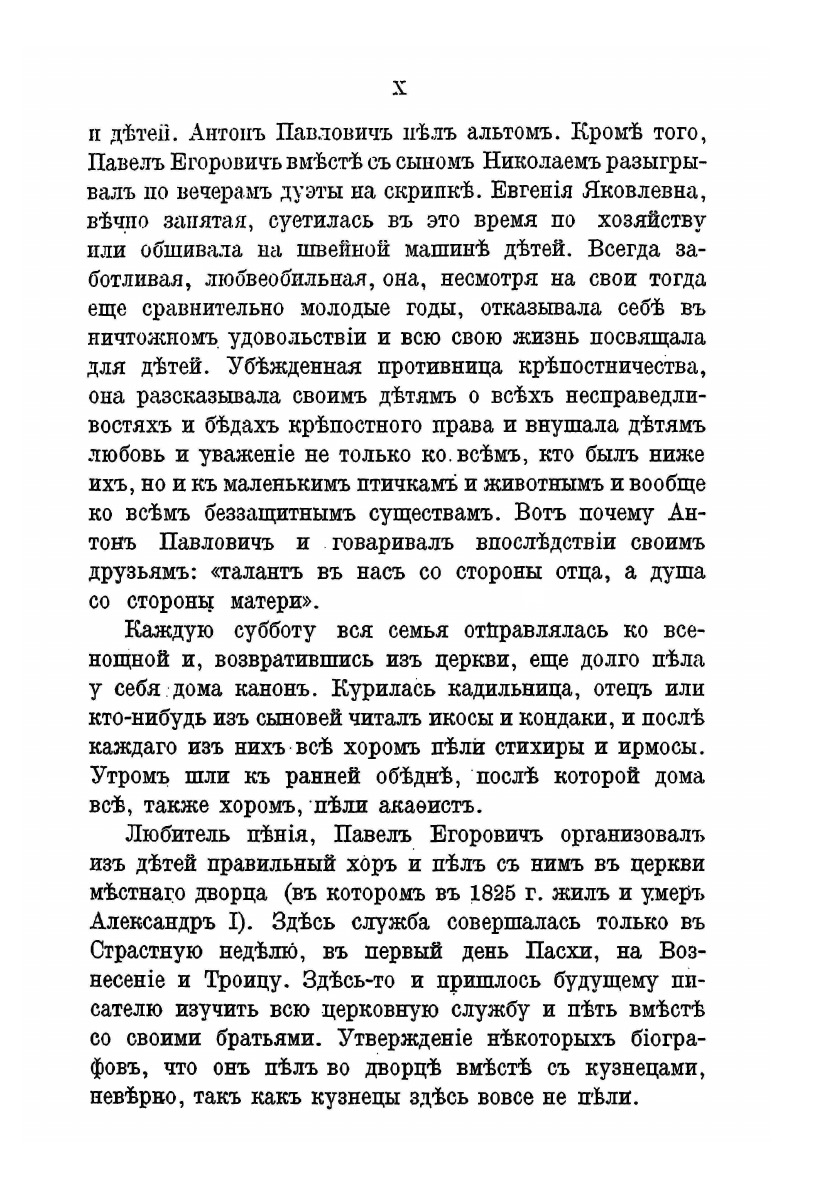 X

и дѣтей. Антонъ Павловичъ пѣлъ альтомъ. Кромѣ того, Павелъ Егоровичъ вмѣстѣ съ сыномъ Николаемъ разыгрывалъ по вечерамъ дуэты на скрипкѣ. Евгенія Яковлевна, вѣчно занятая, суетилась въ это время по хозяйству или обшивала на швейной машинѣ дѣтей. Всегда заботливая, любвеобильная, она, несмотря на свои тогда еще сравнительно молодые годы, отказывала себѣ въ ничтожномъ удовольствіи и всю свою жизнь посвящала для дѣтей. Убѣжденная противница крѣпостничества, она разсказывала своимъ дѣтямъ о всѣхъ несправедливостяхъ и бѣдахъ крѣпостного права и внушала дѣтямъ любовь и уваженіе не только ко всѣмъ, кто былъ ниже ихъ, но и къ маленькимъ птичкамъ и животнымъ и вообще ко всѣмъ беззащитнымъ существамъ. Вотъ почему Антонъ Павловичъ и говаривалъ впослѣдствіи своимъ друзьямъ: «талантъ въ насъ со стороны отца, а душа со стороны матери».

Каждую субботу вся семья отправлялась ко всенощной и, возвратившись изъ церкви, еще долго пѣла у себя дома канонъ. Курилась кадильница, отецъ или кто-нибудь изъ сыновей читалъ икосы и кондаки, и послѣ каждаго изъ нихъ всѣ хоромъ пѣли стихиры и ирмосы. Утромъ шли къ ранней обѣднѣ, послѣ которой дома всѣ, также хоромъ, пѣли акаѳистъ.

Любитель пѣнія, Павелъ Егоровичъ организовалъ изъ дѣтей правильный хоръ и пѣлъ съ нимъ въ церкви мѣстнаго дворца (въ которомъ въ 1825 г. жилъ и умеръ Александръ I). Здѣсь служба совершалась только въ Страстную недѣлю, въ первый день Пасхи, на Вознесеніе и Троицу. Здѣсь-то и пришлось будущему писателю изучить всю церковную службу и пѣть вмѣстѣ со своими братьями. Утвержденіе нѣкоторыхъ біографовъ, что онъ пѣлъ во дворцѣ вмѣстѣ съ кузнецами, невѣрно, такъ какъ кузнецы здѣсь вовсе не пѣли.